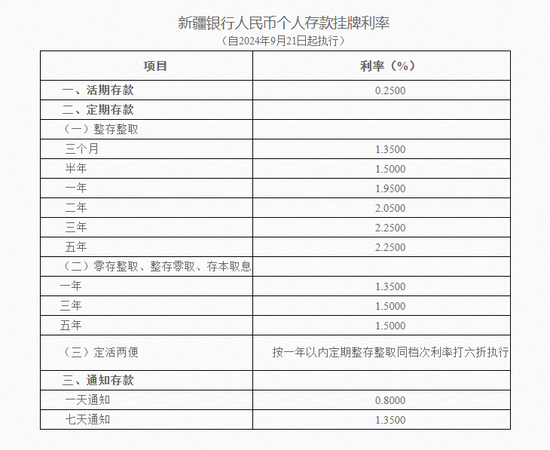 新疆银行人民币个人存款挂牌利率

（自2024年9月21日起执行）

| 项目 | 利率（%） |
|---|---|
| 一、活期存款 | 0.2500 |
| 二、定期存款 | |
| （一）整存整取 | |
| 三个月 | 1.3500 |
| 半年 | 1.5000 |
| 一年 | 1.9500 |
| 二年 | 2.0500 |
| 三年 | 2.2500 |
| 五年 | 2.2500 |
| （二）零存整取、整存零取、存本取息 | |
| 一年 | 1.3500 |
| 三年 | 1.5000 |
| 五年 | 1.5000 |
| （三）定活两便 | 按一年以内定期整存整取同档次利率打六折执行 |
| 三、通知存款 | |
| 一天通知 | 0.8000 |
| 七天通知 | 1.3500 |